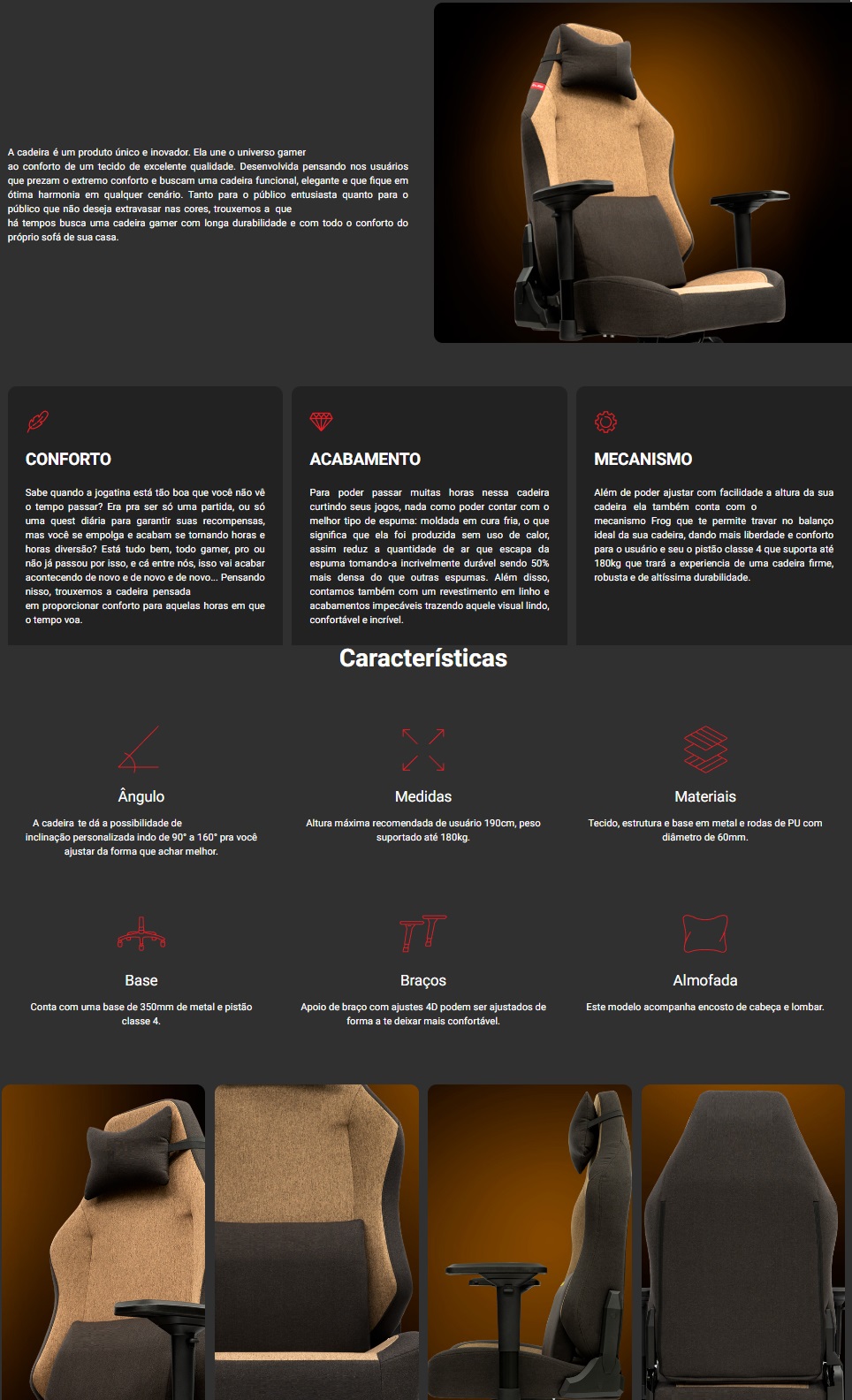 A cadeira é um produto único e inovador. Ela une o universo gamer ao conforto de um tecido de excelente qualidade. Desenvolvida pensando nos usuários que prezam o extremo conforto e buscam uma cadeira funcional, elegante e que fique em ótima harmonia em qualquer cenário. Tanto para o público entusiasta quanto para o público que não deseja extravasar nas cores, trouxemos a que há tempos busca uma cadeira gamer com longa durabilidade e com todo o conforto do próprio sofá de sua casa.

CONFORTO

Sabe quando a jogatina está tão boa que você não vê o tempo passar? Era pra ser só uma partida, ou só uma quest diária para garantir suas recompensas, mas você se empolga e acabam se tornando horas e horas diversão? Está tudo bem, todo gamer, pro ou não já passou por isso, e cá entre nós, isso vai acabar acontecendo de novo e de novo e de novo... Pensando nisso, trouxemos a cadeira pensada em proporcionar conforto para aquelas horas em que o tempo voa.

ACABAMENTO

Para poder passar muitas horas nessa cadeira curtindo seus jogos, nada como poder contar com o melhor tipo de espuma: moldada em cura fria, o que significa que ela foi produzida sem uso de calor, assim reduz a quantidade de ar que escapa da espuma tornando-a incrivelmente durável sendo 50% mais densa do que outras espumas. Além disso, contamos também com um revestimento em linho e acabamentos impecáveis trazendo aquele visual lindo, confortável e incrível.

MECANISMO

Além de poder ajustar com facilidade a altura da sua cadeira ela também conta com o mecanismo Frog que te permite travar no balanço ideal da sua cadeira, dando mais liberdade e conforto para o usuário e seu o pistão classe 4 que suporta até 180kg que trará a experiencia de uma cadeira firme, robusta e de altíssima durabilidade.

Características

Ângulo

A cadeira te dá a possibilidade de inclinação personalizada indo de 90° a 160° pra você ajustar da forma que achar melhor.

Medidas

Altura máxima recomendada de usuário 190cm, peso suportado até 180kg.

Materiais

Tecido, estrutura e base em metal e rodas de PU com diâmetro de 60mm.

Base

Conta com uma base de 350mm de metal e pistão classe 4.

Braços

Apoio de braço com ajustes 4D podem ser ajustados de forma a te deixar mais confortável.

Almofada

Este modelo acompanha encosto de cabeça e lombar.